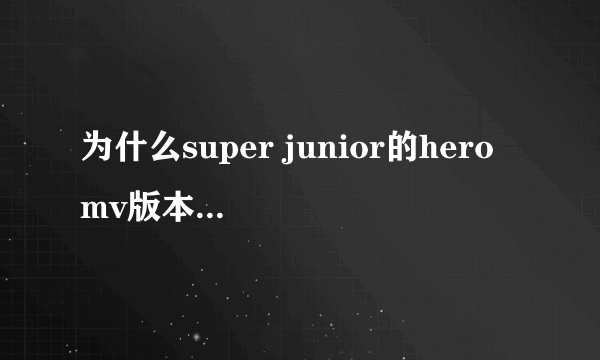 为什么super junior的hero mv版本...